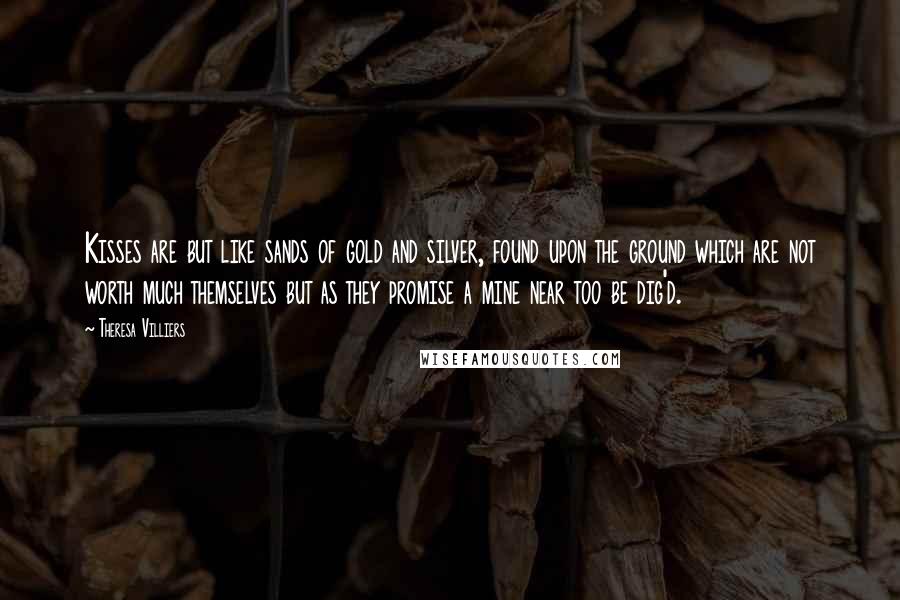 Kisses are but like sands of gold and silver, found upon the ground which are not worth much themselves but as they promise a mine near too be dig'd.

~ Theresa Villiers

WISEFAMOUSQUOTES.COM